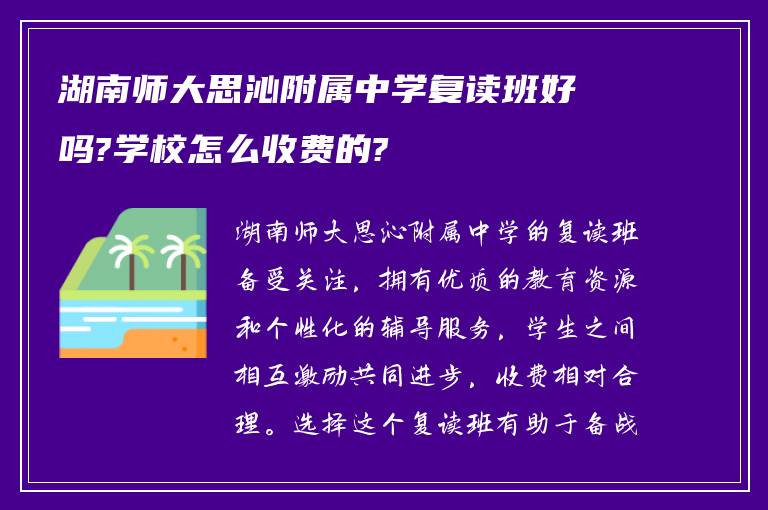 湖南师大思沁附属中学复读班好吗?学校怎么收费的?

湖南师大思沁附属中学的复读班备受关注，拥有优质的教育资源和个性化的辅导服务，学生之间相互激励共同进步，收费相对合理。选择这个复读班有助于备战